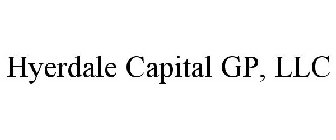 Hyerdale Capital GP, LLC